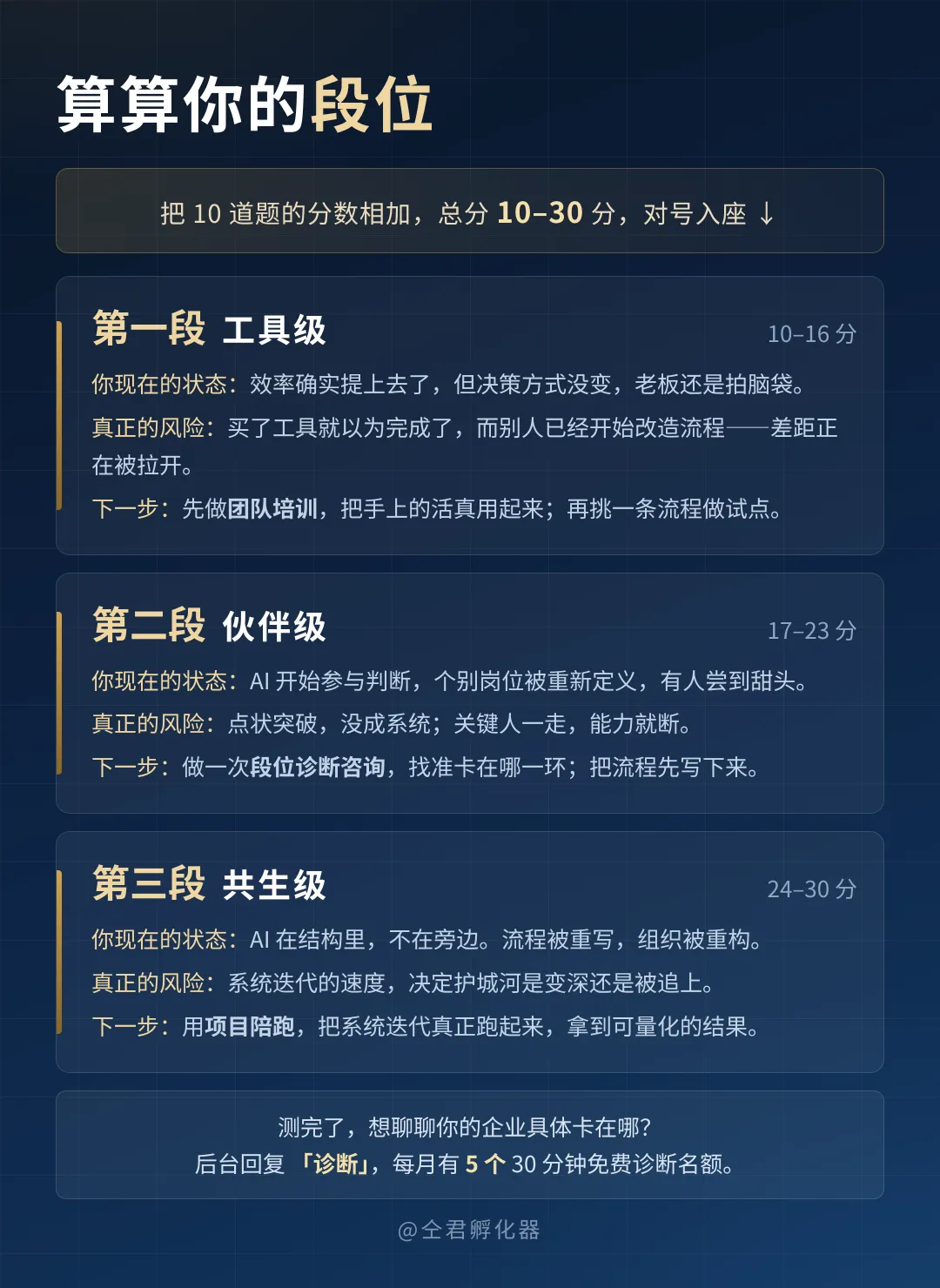 算算你的段位

把10道题的分数相加，总分10–30分，对号入座 ↓

第一段 工具级
10–16分

你现在的状态：效率确实提上去了，但决策方式没变，老板还是拍脑袋。

真正的风险：买了工具就以为完成了，而别人已经开始改造流程——差距正在被拉开。

下一步：先做团队培训，把手上的活真用起来；再挑一条流程做试点。

第二段 伙伴级
17–23分

你现在的状态：AI开始参与判断，个别岗位被重新定义，有人尝到甜头。

真正的风险：点状突破，没成系统；关键人一走，能力就断。

下一步：做一次段位诊断咨询，找准卡在哪一环；把流程先写下来。

第三段 共生级
24–30分

你现在的状态：AI在结构里，不在旁边。流程被重写，组织被重构。

真正的风险：系统迭代的速度，决定护城河是变深还是被追上。

下一步：用项目陪跑，把系统迭代真正跑起来，拿到可量化的结果。

测完了，想聊聊你的企业具体卡在哪?
后台回复「诊断」，每月有5个30分钟免费诊断名额。

@仝君孵化器